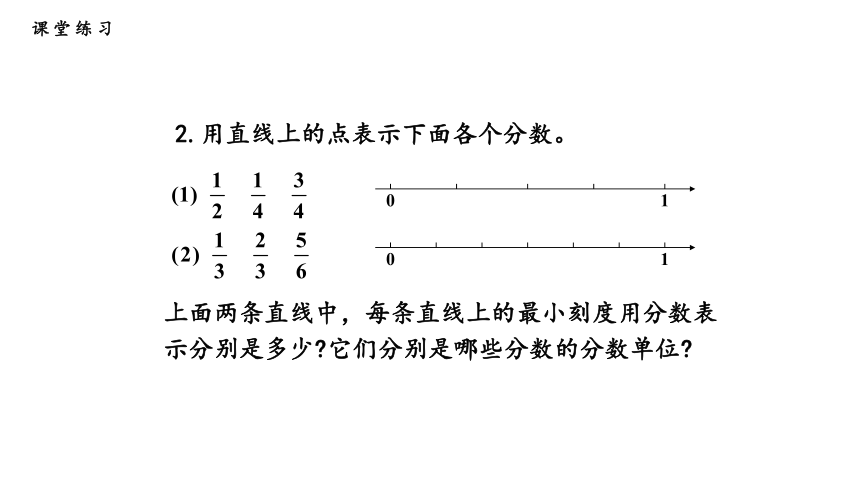 课堂练习

2. 用直线上的点表示下面各个分数。

(1) $\frac{1}{2}$ $\frac{1}{4}$ $\frac{3}{4}$

0 1

(2) $\frac{1}{3}$ $\frac{2}{3}$ $\frac{5}{6}$

0 1

上面两条直线中，每条直线上的最小刻度用分数表示分别是多少?它们分别是哪些分数的分数单位?